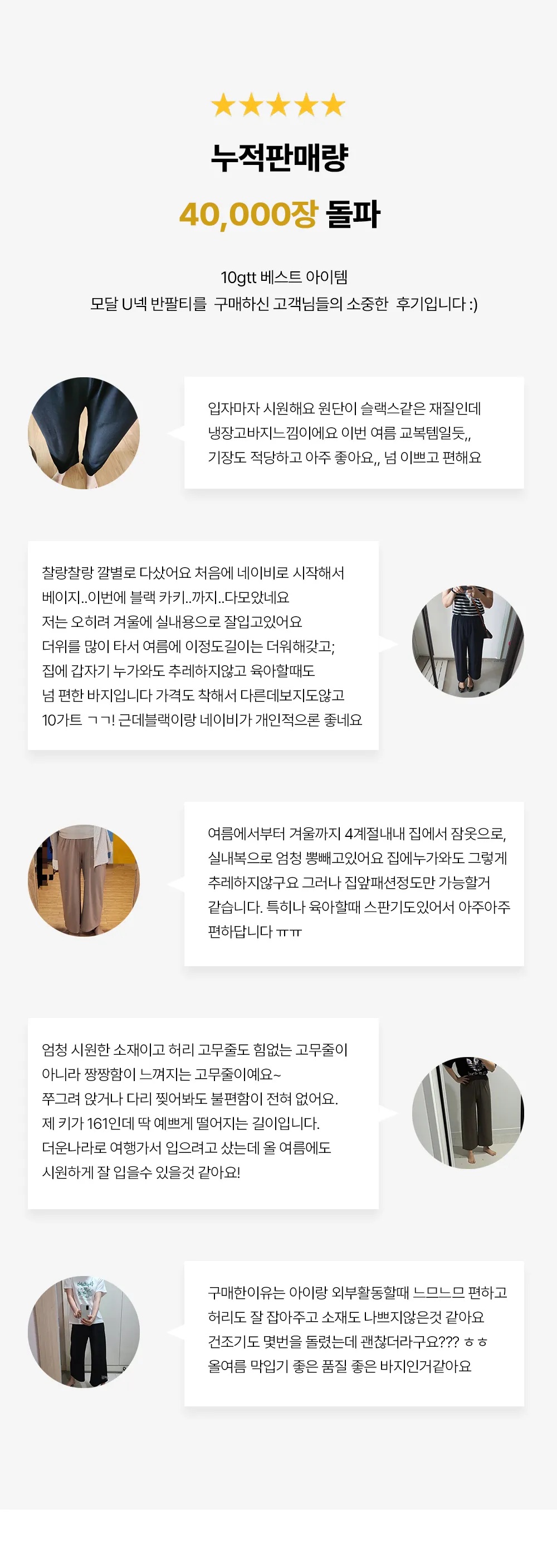 ★★★★★
누적판매량
40,000장 돌파

10gtt 베스트 아이템
모달 U넥 반팔티를 구매하신 고객님들의 소중한 후기입니다 :)

입자마자 시원해요 원단이 슬랙스같은 재질인데 냉장고바지느낌이에요 이번 여름 교복템일듯,, 기장도 적당하고 아주 좋아요,, 넘 이쁘고 편해요

찰랑찰랑 깔별로 다샀어요 처음에 네이비로 시작해서 베이지..이번에 블랙 카키..까지..다모았네요
저는 오히려 겨울에 실내용으로 잘입고있어요
더위를 많이 타서 여름에 이정도길이는 더워해갖고;
집에 갑자기 누가와도 추레하지않고 육아할때도
넘 편한 바지입니다 가격도 착해서 다른데보지도않고
10가트 ㄱㄱ! 근데블랙이랑 네이비가 개인적으론 좋네요

여름에서부터 겨울까지 4계절내내 집에서 잠옷으로, 실내복으로 엄청 뽕빼고있어요 집에누가와도 그렇게 추레하지않구요 그러나 집앞패션정도만 가능할거 같습니다. 특히나 육아할때 스판기도있어서 아주아주 편하답니다 ㅠㅠ

엄청 시원한 소재이고 허리 고무줄도 힘없는 고무줄이 아니라 짱짱함이 느껴지는 고무줄이예요~
쭈그려 앉거나 다리 찢어봐도 불편함이 전혀 없어요.
제 키가 161인데 딱 예쁘게 떨어지는 길이입니다.
더운나라로 여행가서 입으려고 샀는데 올 여름에도 시원하게 잘 입을수 있을것 같아요!

구매한이유는 아이랑 외부활동할때 느므느므 편하고 허리도 잘 잡아주고 소재도 나쁘지않은것 같아요 건조기도 몇번을 돌렸는데 괜찮더라구요??? ㅎㅎ
올여름 막입기 좋은 품질 좋은 바지인거같아요